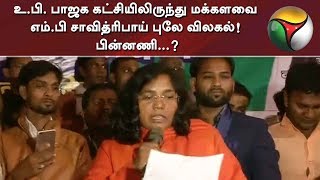 உ.பி. பாஜக கட்சியிலிருந்து மக்களவை எம்.பி சாவித்ரிபாய் புலே விலகல்! பின்னணி...?